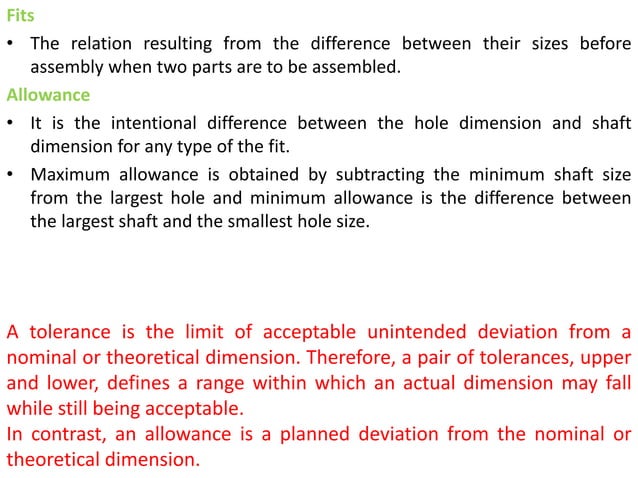 Fits

• The relation resulting from the difference between their sizes before assembly when two parts are to be assembled.

Allowance

• It is the intentional difference between the hole dimension and shaft dimension for any type of the fit.

• Maximum allowance is obtained by subtracting the minimum shaft size from the largest hole and minimum allowance is the difference between the largest shaft and the smallest hole size.

A tolerance is the limit of acceptable unintended deviation from a nominal or theoretical dimension. Therefore, a pair of tolerances, upper and lower, defines a range within which an actual dimension may fall while still being acceptable.
In contrast, an allowance is a planned deviation from the nominal or theoretical dimension.